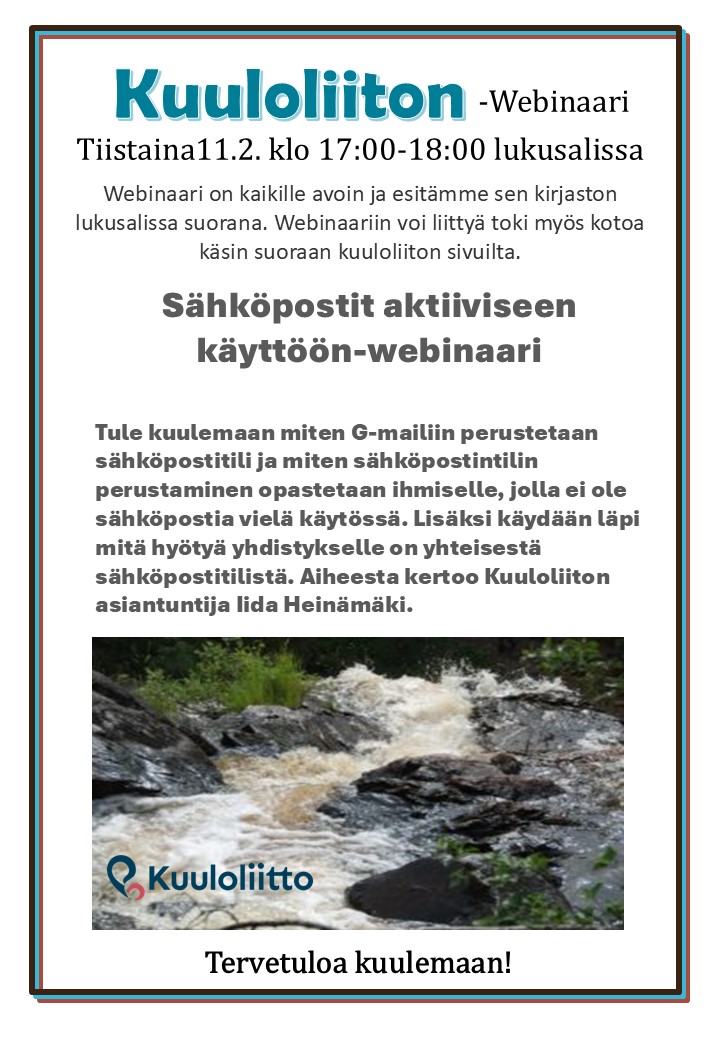 Kuuloliiton -Webinaari

Tiistaina11.2. klo 17:00-18:00 lukusalissa

Webinaari on kaikille avoin ja esitämme sen kirjaston lukusalissa suorana. Webinaariin voi liittyä toki myös kotoa käsin suoraan kuuloliiton sivuilta.

Sähköpostit aktiiviseen käyttöön-webinaari

Tule kuulemaan miten G-mailiin perustetaan sähköpostitili ja miten sähköpostintilin perustaminen opastetaan ihmiselle, jolla ei ole sähköpostia vielä käytössä. Lisäksi käydään läpi mitä hyötyä yhdistykselle on yhteisestä sähköpostitilistä. Aiheesta kertoo Kuuloliiton asiantuntija Iida Heinämäki.

Kuuloliitto

Tervetuloa kuulemaan!